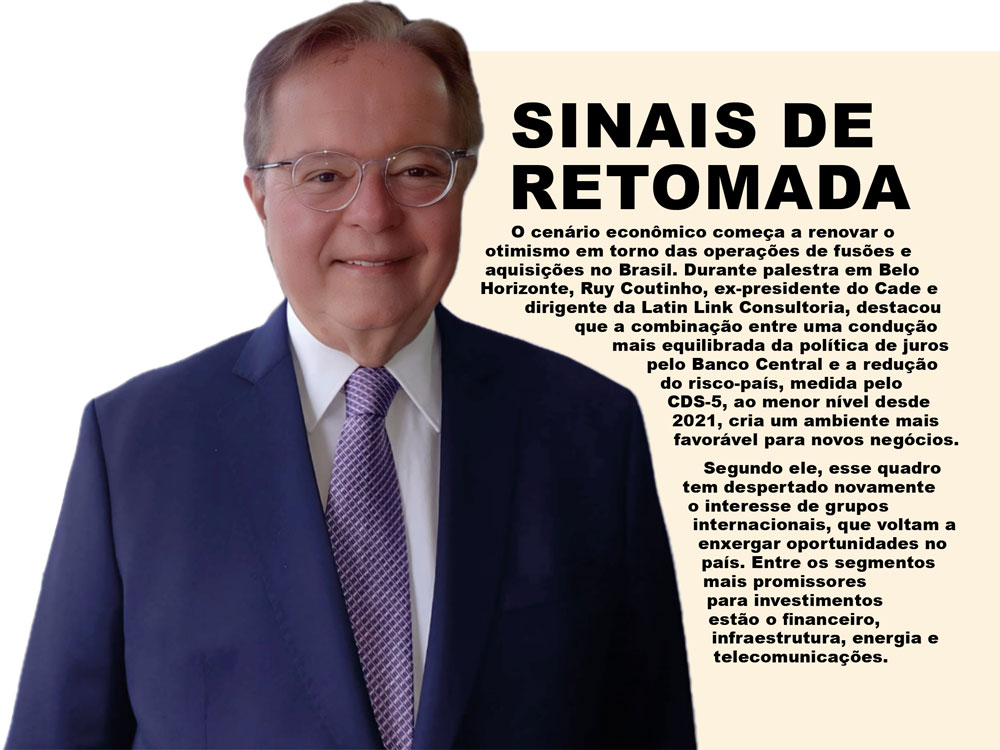 SINAIS DE RETOMADA

O cenário econômico começa a renovar o otimismo em torno das operações de fusões e aquisições no Brasil. Durante palestra em Belo Horizonte, Ruy Coutinho, ex-presidente do Cade e dirigente da Latin Link Consultoria, destacou que a combinação entre uma condução mais equilibrada da política de juros pelo Banco Central e a redução do risco-país, medida pelo CDS-5, ao menor nível desde 2021, cria um ambiente mais favorável para novos negócios.

Segundo ele, esse quadro tem despertado novamente o interesse de grupos internacionais, que voltam a enxergar oportunidades no país. Entre os segmentos mais promissores para investimentos estão o financeiro, infraestrutura, energia e telecomunicações.